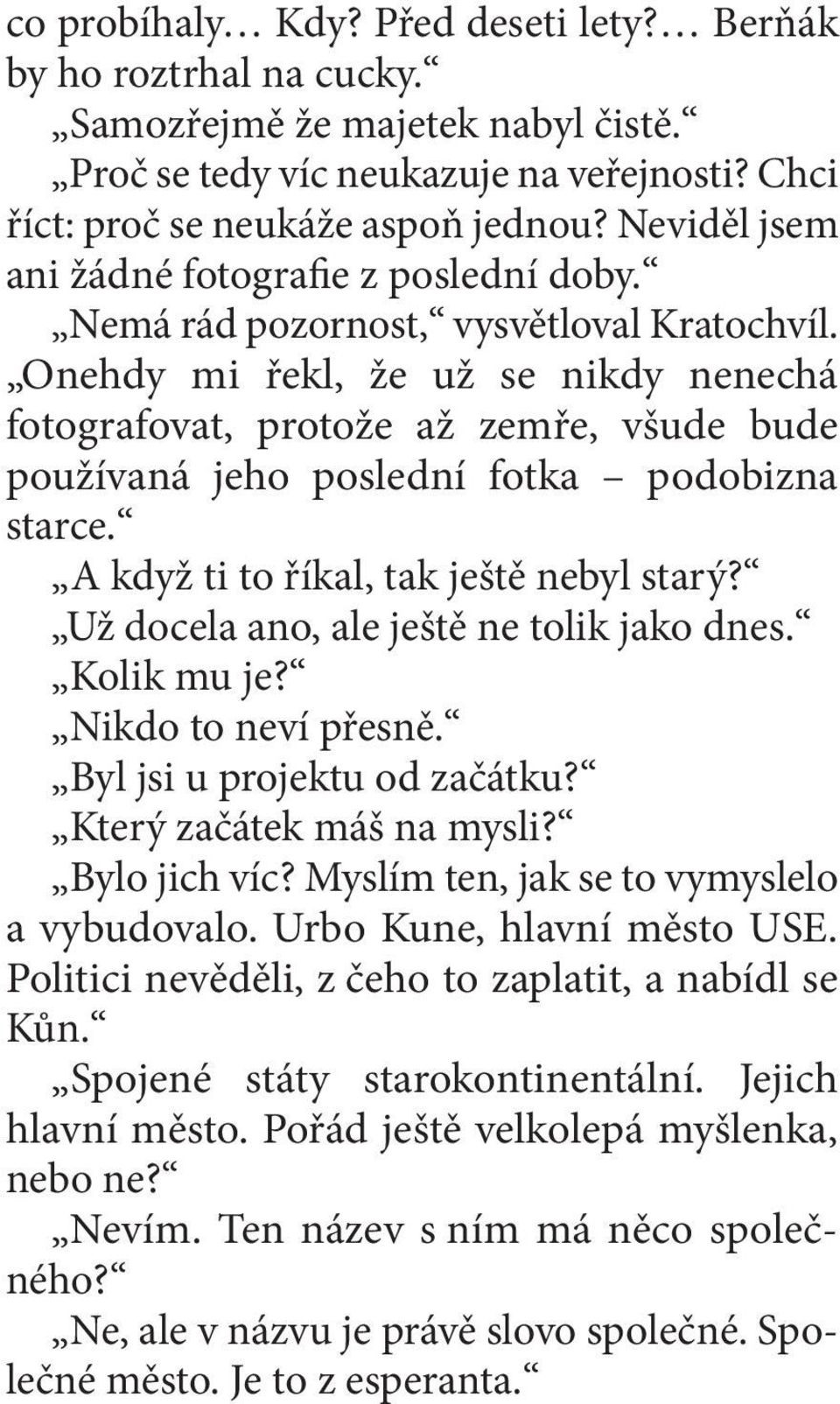 co probíhaly… Kdy? Před deseti lety?… Berňák by ho roztrhal na cucky.“

„Samozřejmě že majetek nabyl čistě.“

„Proč se tedy víc neukazuje na veřejnosti? Chci říct: proč se neukáže aspoň jednou? Neviděl jsem ani žádné fotografie z poslední doby.“

„Nemá rád pozornost,“ vysvětloval Kratochvíl. „Onehdy mi řekl, že už se nikdy nenechá fotografovat, protože až zemře, všude bude používaná jeho poslední fotka – podobizna starce.“

„A když ti to říkal, tak ještě nebyl starý?“

„Už docela ano, ale ještě ne tolik jako dnes.“

„Kolik mu je?“

„Nikdo to neví přesně.“

„Byl jsi u projektu od začátku?“

„Který začátek máš na mysli?“

„Bylo jich víc? Myslím ten, jak se to vymyslelo a vybudovalo. Urbo Kune, hlavní město USE. Politici nevěděli, z čeho to zaplatit, a nabídl se Kůn.“

„Spojené státy starokontinentální. Jejich hlavní město. Pořád ještě velkolepá myšlenka, nebo ne?“

„Nevím. Ten název s ním má něco společného?“

„Ne, ale v názvu je právě slovo společné. Společné město. Je to z esperanta.“